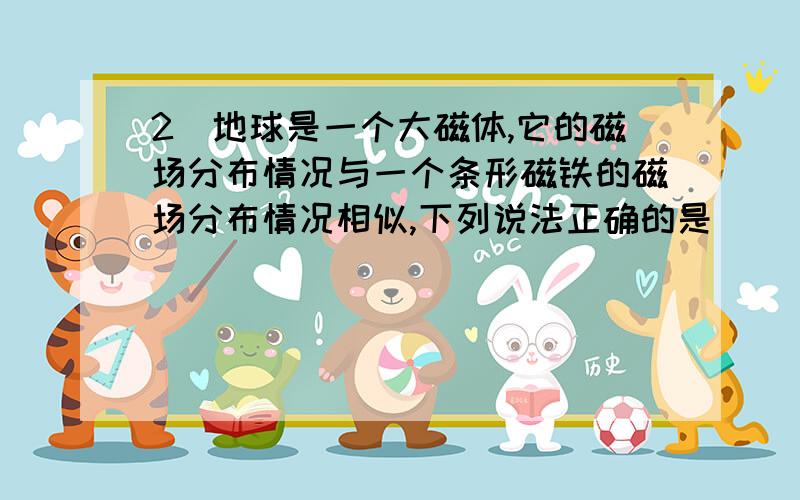 2 地球是一个大磁体,它的磁场分布情况与一个条形磁铁的磁场分布情况相似,下列说法正确的是

Go to school

abc

历史